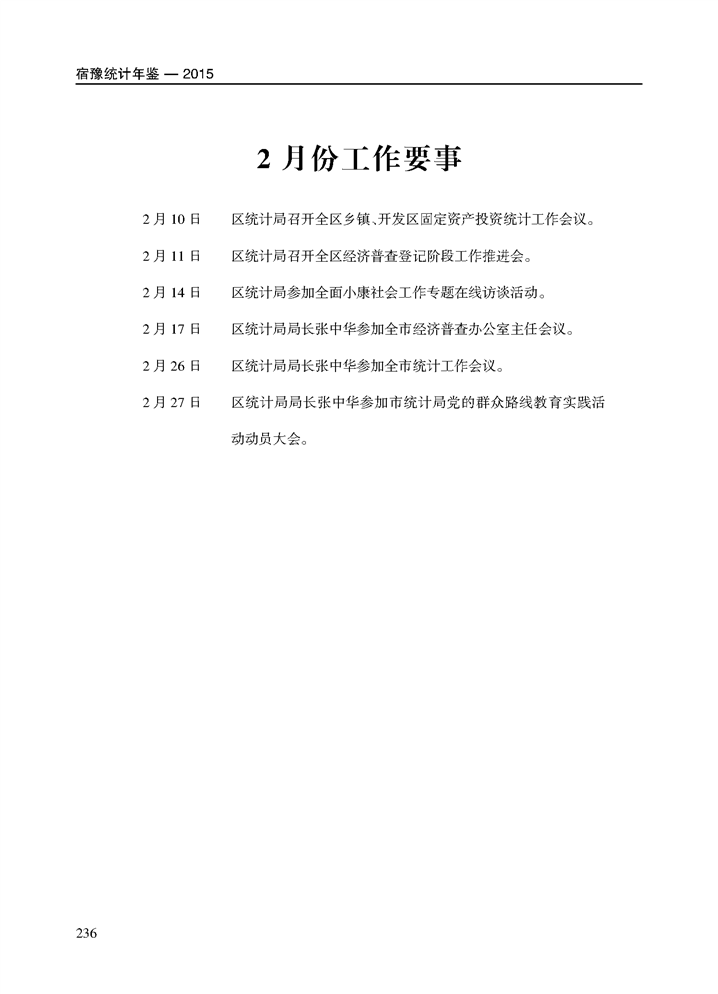 宿豫统计年鉴 — 2015

2 月份工作要事

2 月 10 日　区统计局召开全区乡镇、开发区固定资产投资统计工作会议。

2 月 11 日　区统计局召开全区经济普查登记阶段工作推进会。

2 月 14 日　区统计局参加全面小康社会工作专题在线访谈活动。

2 月 17 日　区统计局局长张中华参加全市经济普查办公室主任会议。

2 月 26 日　区统计局局长张中华参加全市统计工作会议。

2 月 27 日　区统计局局长张中华参加市统计局党的群众路线教育实践活动动员大会。

236